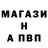 МАГАЗИ
Н
А ПВП